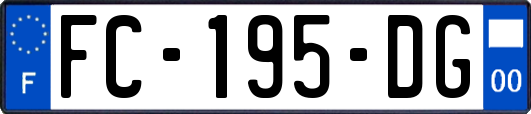 F

FC-195-DG

00